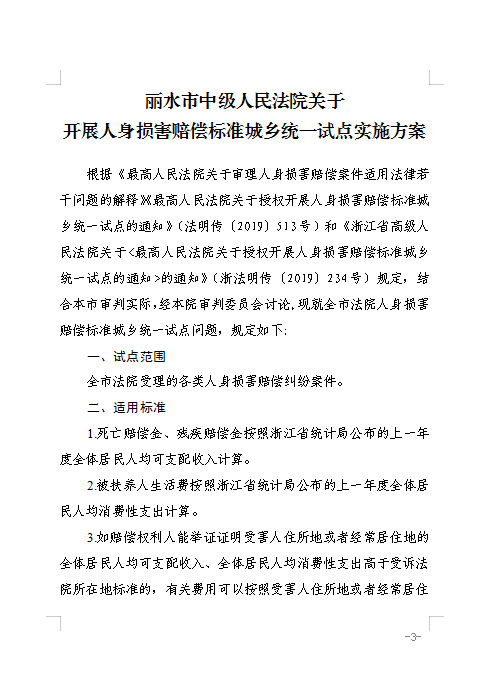 丽水市中级人民法院关于
开展人身损害赔偿标准城乡统一试点实施方案

根据《最高人民法院关于审理人身损害赔偿案件适用法律若干问题的解释》《最高人民法院关于授权开展人身损害赔偿标准城乡统一试点的通知》（法明传〔2019〕513号）和《浙江省高级人民法院关于<最高人民法院关于授权开展人身损害赔偿标准城乡统一试点的通知>的通知》（浙法明传〔2019〕234号）规定，结合本市审判实际，经本院审判委员会讨论，现就全市法院人身损害赔偿标准城乡统一试点问题，规定如下：

一、试点范围

全市法院受理的各类人身损害赔偿纠纷案件。

二、适用标准

1.死亡赔偿金、残疾赔偿金按照浙江省统计局公布的上一年度全体居民人均可支配收入计算。

2.被扶养人生活费按照浙江省统计局公布的上一年度全体居民人均消费性支出计算。

3.如赔偿权利人能举证证明受害人住所地或者经常居住地的全体居民人均可支配收入、全体居民人均消费性支出高于受诉法院所在地标准的，有关费用可以按照受害人住所地或者经常居住

-3-